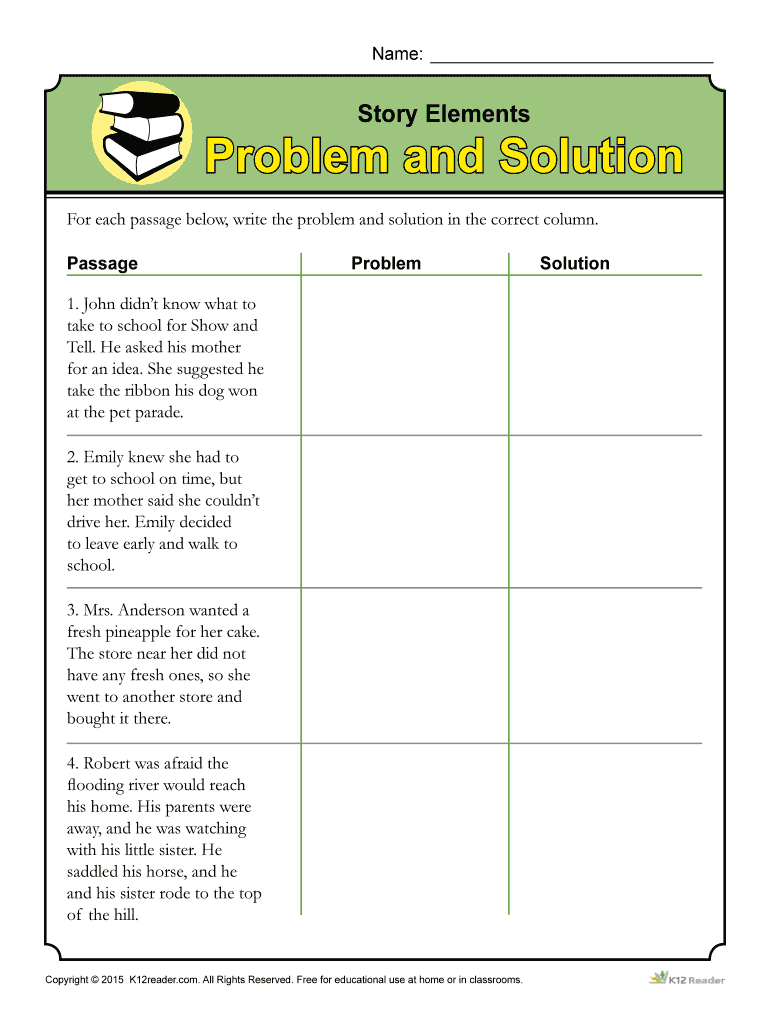 Name: ______________________________

Story Elements

Problem and Solution

For each passage below, write the problem and solution in the correct column.

| Passage | Problem | Solution |
|---|---|---|
| 1. John didn't know what to take to school for Show and Tell. He asked his mother for an idea. She suggested he take the ribbon his dog won at the pet parade. | | |
| 2. Emily knew she had to get to school on time, but her mother said she couldn't drive her. Emily decided to leave early and walk to school. | | |
| 3. Mrs. Anderson wanted a fresh pineapple for her cake. The store near her did not have any fresh ones, so she went to another store and bought it there. | | |
| 4. Robert was afraid the flooding river would reach his home. His parents were away, and he was watching with his little sister. He saddled his horse, and he and his sister rode to the top of the hill. | | |

Copyright © 2015 K12reader.com. All Rights Reserved. Free for educational use at home or in classrooms.

K12 Reader